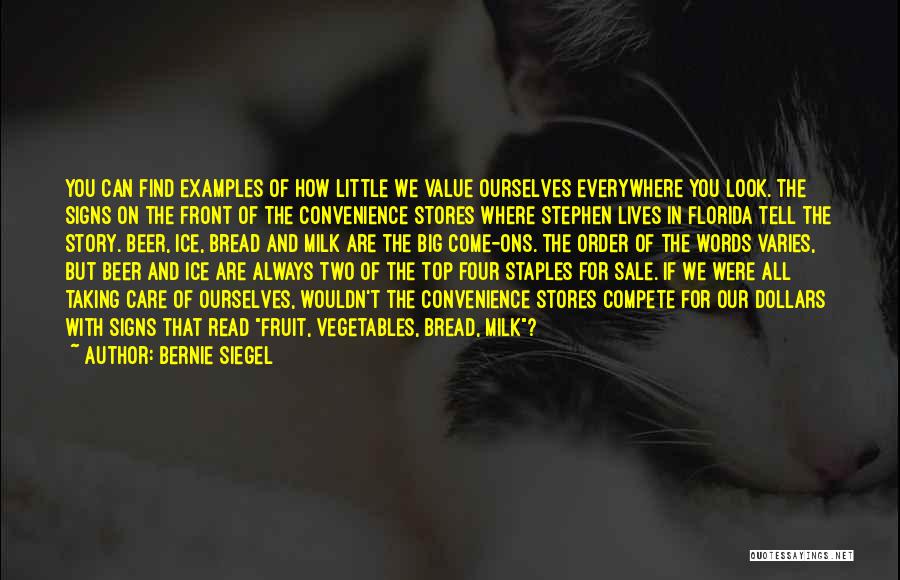 YOU CAN FIND EXAMPLES OF HOW LITTLE WE VALUE OURSELVES EVERYWHERE YOU LOOK. THE SIGNS ON THE FRONT OF THE CONVENIENCE STORES WHERE STEPHEN LIVES IN FLORIDA TELL THE STORY. BEER, ICE, BREAD AND MILK ARE THE BIG COME-ONS. THE ORDER OF THE WORDS VARIES, BUT BEER AND ICE ARE ALWAYS TWO OF THE TOP FOUR STAPLES FOR SALE. IF WE WERE ALL TAKING CARE OF OURSELVES, WOULDN'T THE CONVENIENCE STORES COMPETE FOR OUR DOLLARS WITH SIGNS THAT READ "FRUIT, VEGETABLES, BREAD, MILK"?

~ AUTHOR: BERNIE SIEGEL

QUOTESSAYINGS.NET